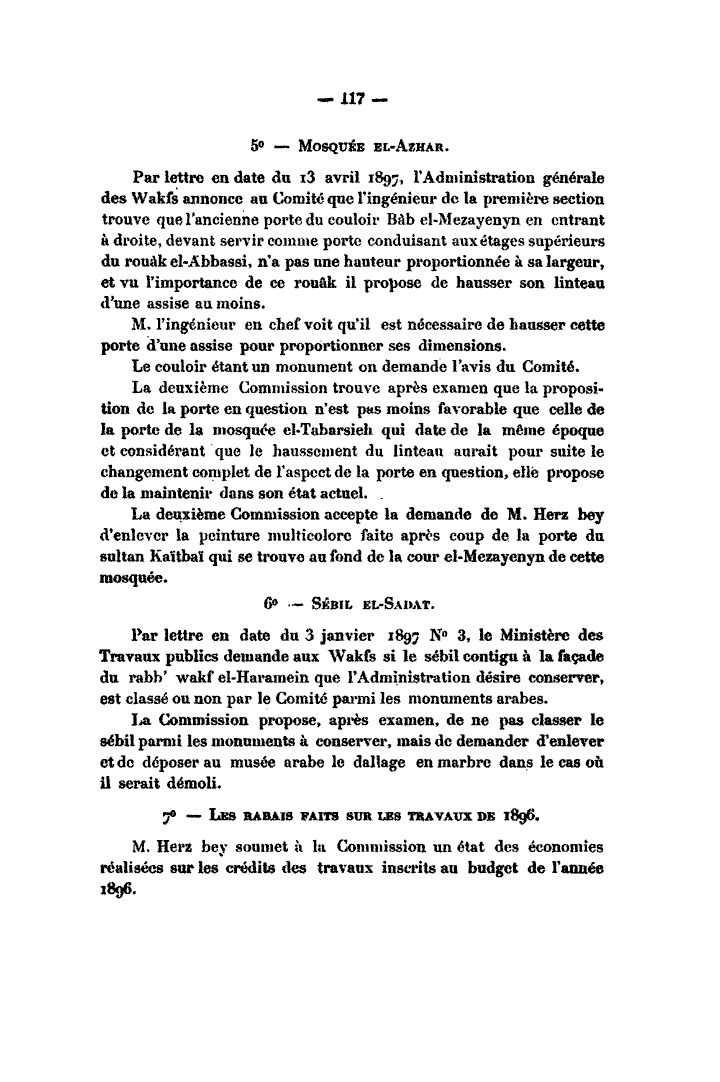 — 117 —

5° — Mosquée el-Azhar.

Par lettre en date du 13 avril 1897, l'Administration générale des Wakfs annonce au Comité que l'ingénieur de la première section trouve que l'ancienne porte du couloir Bâb el-Mezayenyn en entrant à droite, devant servir comme porte conduisant aux étages supérieurs du rouâk el-Abbassi, n'a pas une hauteur proportionnée à sa largeur, et vu l'importance de ce rouâk il propose de hausser son linteau d'une assise au moins.

M. l'ingénieur en chef voit qu'il est nécessaire de hausser cette porte d'une assise pour proportionner ses dimensions.

Le couloir étant un monument on demande l'avis du Comité.

La deuxième Commission trouve après examen que la proposition de la porte en question n'est pas moins favorable que celle de la porte de la mosquée el-Tabarsieh qui date de la même époque et considérant que le haussement du linteau aurait pour suite le changement complet de l'aspect de la porte en question, elle propose de la maintenir dans son état actuel.

La deuxième Commission accepte la demande de M. Herz bey d'enlever la peinture multicolore faite après coup de la porte du sultan Kaïtbaï qui se trouve au fond de la cour el-Mezayenyn de cette mosquée.

6° — Sébil el-Sadat.

Par lettre en date du 3 janvier 1897 N° 3, le Ministère des Travaux publics demande aux Wakfs si le sébil contigu à la façade du rabb' wakf el-Haramein que l'Administration désire conserver, est classé ou non par le Comité parmi les monuments arabes.

La Commission propose, après examen, de ne pas classer le sébil parmi les monuments à conserver, mais de demander d'enlever et de déposer au musée arabe le dallage en marbre dans le cas où il serait démoli.

7° — Les rabais faits sur les travaux de 1896.

M. Herz bey soumet à la Commission un état des économies réalisées sur les crédits des travaux inscrits au budget de l'année 1896.